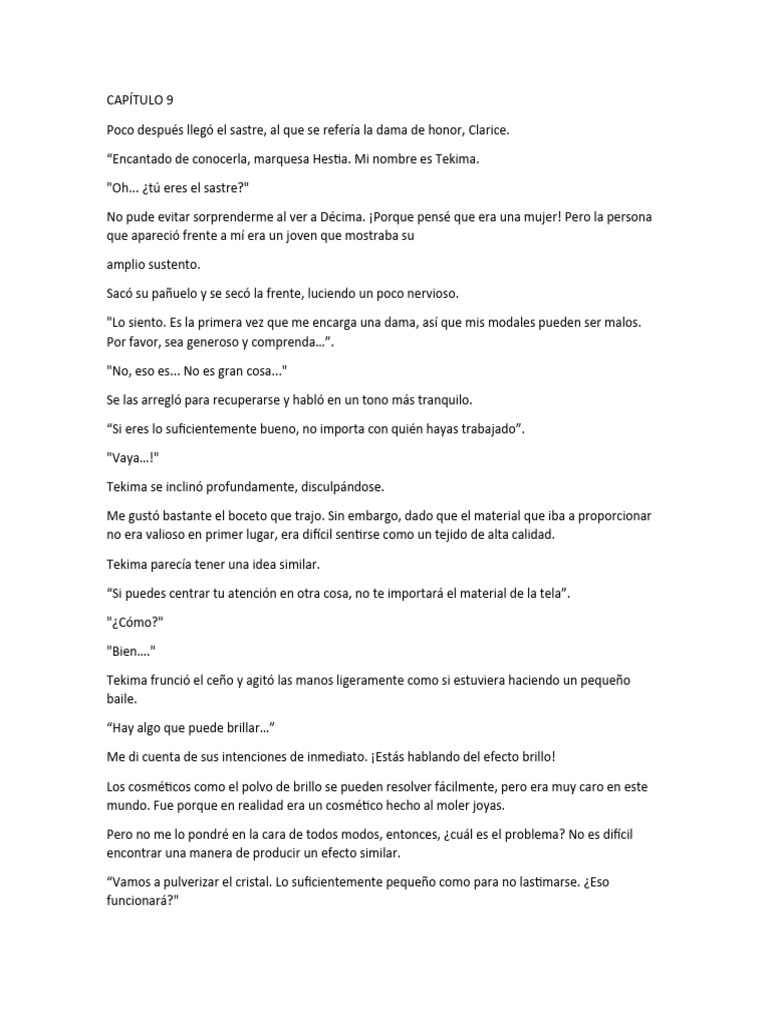 CAPÍTULO 9

Poco después llegó el sastre, al que se refería la dama de honor, Clarice.

“Encantado de conocerla, marquesa Hestia. Mi nombre es Tekima.

"Oh... ¿tú eres el sastre?"

No pude evitar sorprenderme al ver a Décima. ¡Porque pensé que era una mujer! Pero la persona que apareció frente a mí era un joven que mostraba su

amplio sustento.

Sacó su pañuelo y se secó la frente, luciendo un poco nervioso.

"Lo siento. Es la primera vez que me encarga una dama, así que mis modales pueden ser malos. Por favor, sea generoso y comprenda...”.

"No, eso es... No es gran cosa..."

Se las arregló para recuperarse y habló en un tono más tranquilo.

“Si eres lo suficientemente bueno, no importa con quién hayas trabajado”.

"Vaya...!"

Tekima se inclinó profundamente, disculpándose.

Me gustó bastante el boceto que trajo. Sin embargo, dado que el material que iba a proporcionar no era valioso en primer lugar, era difícil sentirse como un tejido de alta calidad.

Tekima parecía tener una idea similar.

“Si puedes centrar tu atención en otra cosa, no te importará el material de la tela”.

"¿Cómo?"

"Bien...."

Tekima frunció el ceño y agitó las manos ligeramente como si estuviera haciendo un pequeño baile.

“Hay algo que puede brillar...”

Me di cuenta de sus intenciones de inmediato. ¡Estás hablando del efecto brillo!

Los cosméticos como el polvo de brillo se pueden resolver fácilmente, pero era muy caro en este mundo. Fue porque en realidad era un cosmético hecho al moler joyas.

Pero no me lo pondré en la cara de todos modos, entonces, ¿cuál es el problema? No es difícil encontrar una manera de producir un efecto similar.

“Vamos a pulverizar el cristal. Lo suficientemente pequeño como para no lastimarse. ¿Eso funcionará?"